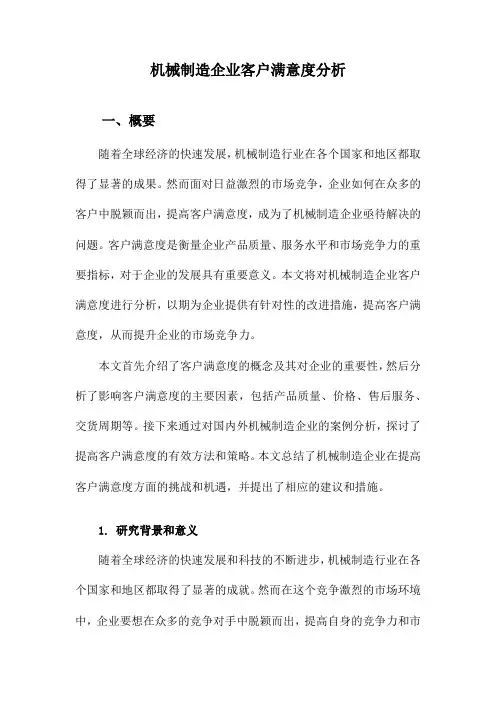 机械制造企业客户满意度分析

一、概要

随着全球经济的快速发展，机械制造行业在各个国家和地区都取得了显著的成果。然而面对日益激烈的市场竞争，企业如何在众多的客户中脱颖而出，提高客户满意度，成为了机械制造企业亟待解决的问题。客户满意度是衡量企业产品质量、服务水平和市场竞争力的重要指标，对于企业的发展具有重要意义。本文将对机械制造企业客户满意度进行分析，以期为企业提供有针对性的改进措施，提高客户满意度，从而提升企业的市场竞争力。

本文首先介绍了客户满意度的概念及其对企业的重要性，然后分析了影响客户满意度的主要因素，包括产品质量、价格、售后服务、交货周期等。接下来通过对国内外机械制造企业的案例分析，探讨了提高客户满意度的有效方法和策略。本文总结了机械制造企业在提高客户满意度方面的挑战和机遇，并提出了相应的建议和措施。

1. 研究背景和意义

随着全球经济的快速发展和科技的不断进步，机械制造行业在各个国家和地区都取得了显著的成就。然而在这个竞争激烈的市场环境中，企业要想在众多的竞争对手中脱颖而出，提高自身的竞争力和市